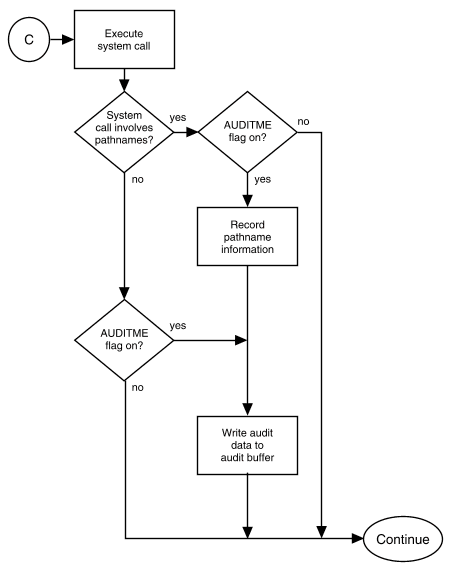 C

Execute system call

System call involves pathnames?

yes

AUDITME flag on?

no

no

yes

Record pathname information

AUDITME flag on?

yes

no

Write audit data to audit buffer

Continue